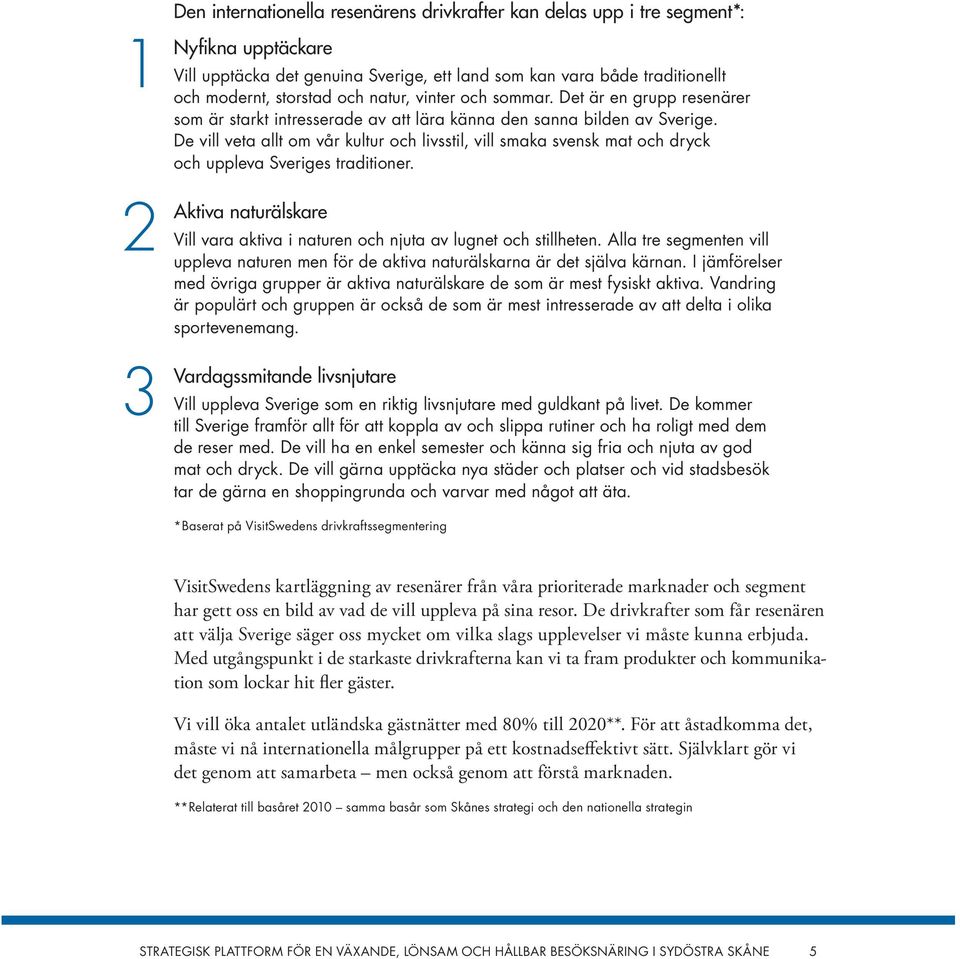 Den internationella resenärens drivkrafter kan delas upp i tre segment*:

1

Nyfikna upptäckare

Vill upptäcka det genuina Sverige, ett land som kan vara både traditionellt och modernt, storstad och natur, vinter och sommar. Det är en grupp resenärer som är starkt intresserade av att lära känna den sanna bilden av Sverige. De vill veta allt om vår kultur och livsstil, vill smaka svensk mat och dryck och uppleva Sveriges traditioner.

2

Aktiva naturälskare

Vill vara aktiva i naturen och njuta av lugnet och stillheten. Alla tre segmenten vill uppleva naturen men för de aktiva naturälskarna är det själva kärnan. I jämförelser med övriga grupper är aktiva naturälskare de som är mest fysiskt aktiva. Vandring är populärt och gruppen är också de som är mest intresserade av att delta i olika sportevenemang.

3

Vardagssmitande livsnjutare

Vill uppleva Sverige som en riktig livsnjutare med guldkant på livet. De kommer till Sverige framför allt för att koppla av och slippa rutiner och ha roligt med dem de reser med. De vill ha en enkel semester och känna sig fria och njuta av god mat och dryck. De vill gärna upptäcka nya städer och platser och vid stadsbesök tar de gärna en shoppingrunda och varvar med något att äta.

*Baserat på VisitSwedens drivkraftssegmentering

VisitSwedens kartläggning av resenärer från våra prioriterade marknader och segment har gett oss en bild av vad de vill uppleva på sina resor. De drivkrafter som får resenären att välja Sverige säger oss mycket om vilka slags upplevelser vi måste kunna erbjuda. Med utgångspunkt i de starkaste drivkrafterna kan vi ta fram produkter och kommunikation som lockar hit fler gäster.

Vi vill öka antalet utländska gästnätter med 80% till 2020**. För att åstadkomma det, måste vi nå internationella målgrupper på ett kostnadseffektivt sätt. Självklart gör vi det genom att samarbeta – men också genom att förstå marknaden.

**Relaterat till basåret 2010 – samma basår som Skånes strategi och den nationella strategin

STRATEGISK PLATTFORM FÖR EN VÄXANDE, LÖNSAM OCH HÅLLBAR BESÖKSNÄRING I SYDÖSTRA SKÅNE 5